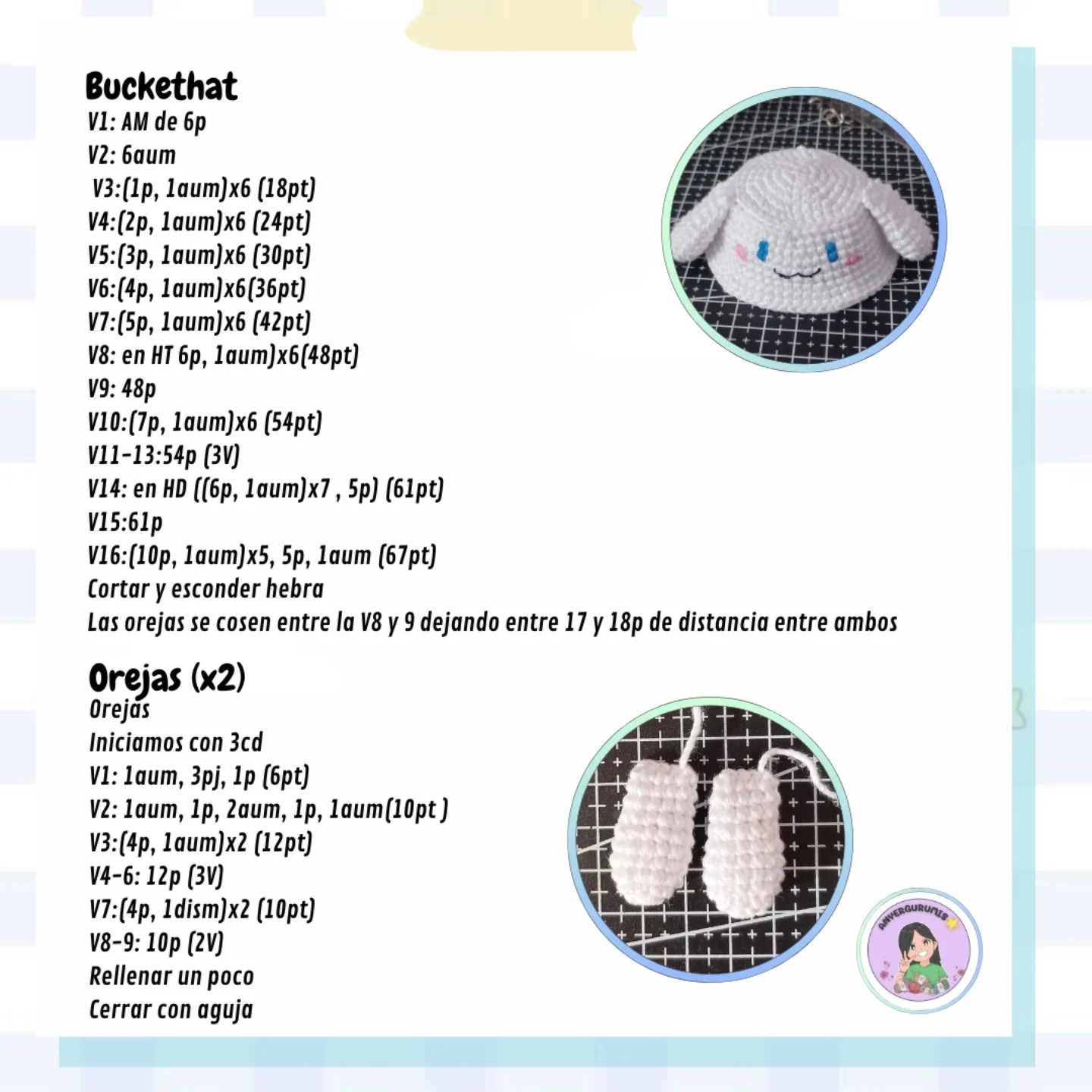 Buckethat
V1: AM de 6p
V2: 6aum
V3:(1p, 1aum)x6 (18pt)
V4:(2p, 1aum)x6 (24pt)
V5:(3p, 1aum)x6 (30pt)
V6:(4p, 1aum)x6(36pt)
V7:(5p, 1aum)x6 (42pt)
V8: en HT 6p, 1aum)x6(48pt)
V9: 48p
V10:(7p, 1aum)x6 (54pt)
V11-13:54p (3V)
V14: en HD ((6p, 1aum)x7 , 5p) (61pt)
V15:61p
V16:(10p, 1aum)x5, 5p, 1aum (67pt)
Cortar y esconder hebra
Las orejas se cosen entre la V8 y 9 dejando entre 17 y 18p de distancia entre ambos

Orejas (x2)
Orejas
Iniciamos con 3cd
V1: 1aum, 3pj, 1p (6pt)
V2: 1aum, 1p, 2aum, 1p, 1aum(10pt )
V3:(4p, 1aum)x2 (12pt)
V4-6: 12p (3V)
V7:(4p, 1dism)x2 (10pt)
V8-9: 10p (2V)
Rellenar un poco
Cerrar con aguja

ANVERGURUMIS